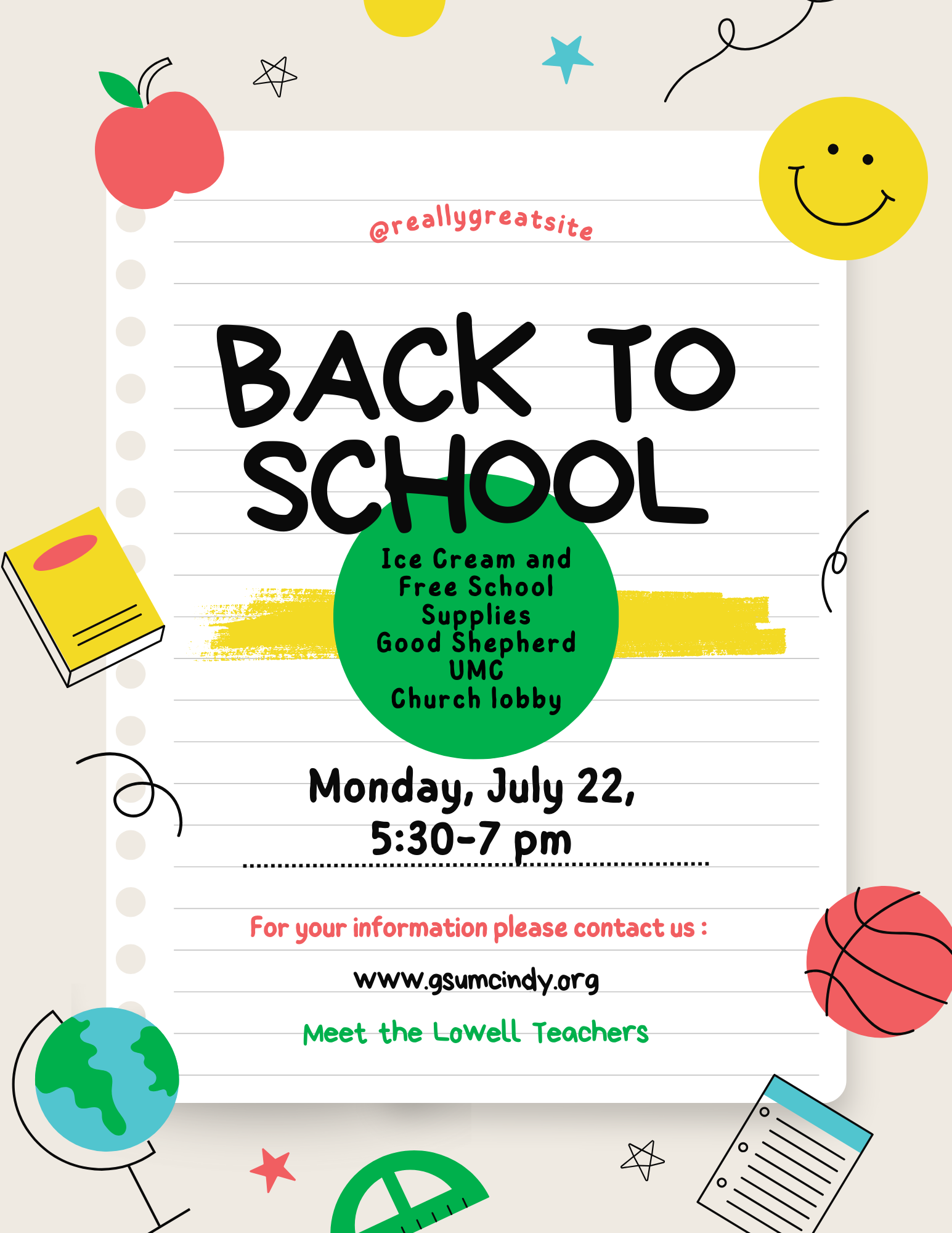 @reallygreatsite

BACK TO SCHOOL

Ice Cream and
Free School
Supplies
Good Shepherd
UMC
Church lobby

Monday, July 22,
5:30-7 pm

For your information please contact us :

www.gsumcindy.org

Meet the Lowell Teachers